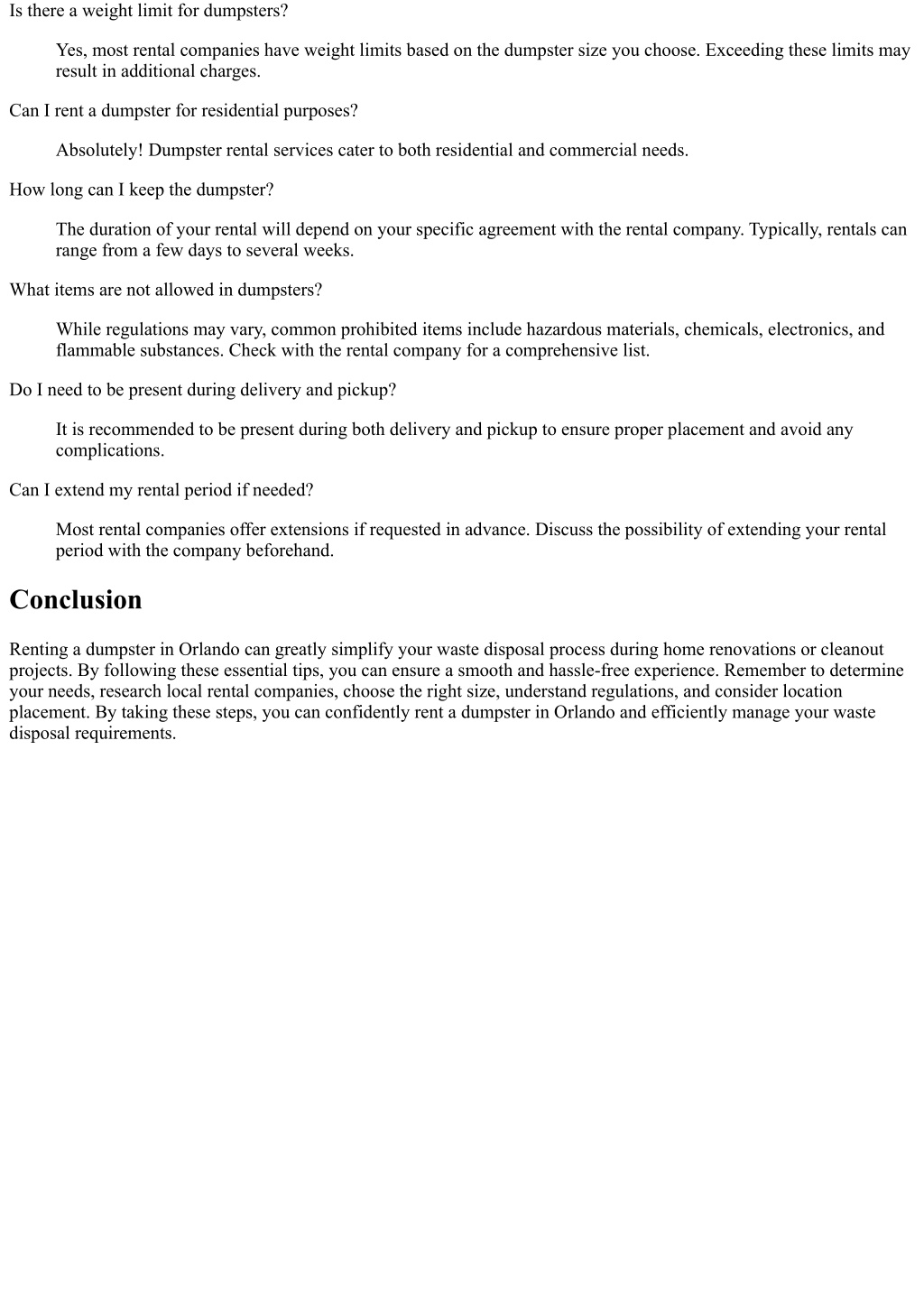 Is there a weight limit for dumpsters?

Yes, most rental companies have weight limits based on the dumpster size you choose. Exceeding these limits may result in additional charges.

Can I rent a dumpster for residential purposes?

Absolutely! Dumpster rental services cater to both residential and commercial needs.

How long can I keep the dumpster?

The duration of your rental will depend on your specific agreement with the rental company. Typically, rentals can range from a few days to several weeks.

What items are not allowed in dumpsters?

While regulations may vary, common prohibited items include hazardous materials, chemicals, electronics, and flammable substances. Check with the rental company for a comprehensive list.

Do I need to be present during delivery and pickup?

It is recommended to be present during both delivery and pickup to ensure proper placement and avoid any complications.

Can I extend my rental period if needed?

Most rental companies offer extensions if requested in advance. Discuss the possibility of extending your rental period with the company beforehand.

Conclusion

Renting a dumpster in Orlando can greatly simplify your waste disposal process during home renovations or cleanout projects. By following these essential tips, you can ensure a smooth and hassle-free experience. Remember to determine your needs, research local rental companies, choose the right size, understand regulations, and consider location placement. By taking these steps, you can confidently rent a dumpster in Orlando and efficiently manage your waste disposal requirements.